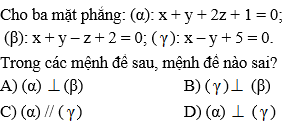 Cho ba mặt phẳng: $(\alpha)$: $x + y + 2z + 1 = 0$; $(\beta)$: $x + y - z + 2 = 0$; $(\gamma)$: $x - y + 5 = 0$.

Trong các mệnh đề sau, mệnh đề nào sai?

A) $(\alpha) \perp (\beta)$

B) $(\gamma) \perp (\beta)$

C) $(\alpha) // (\gamma)$

D) $(\alpha) \perp (\gamma)$